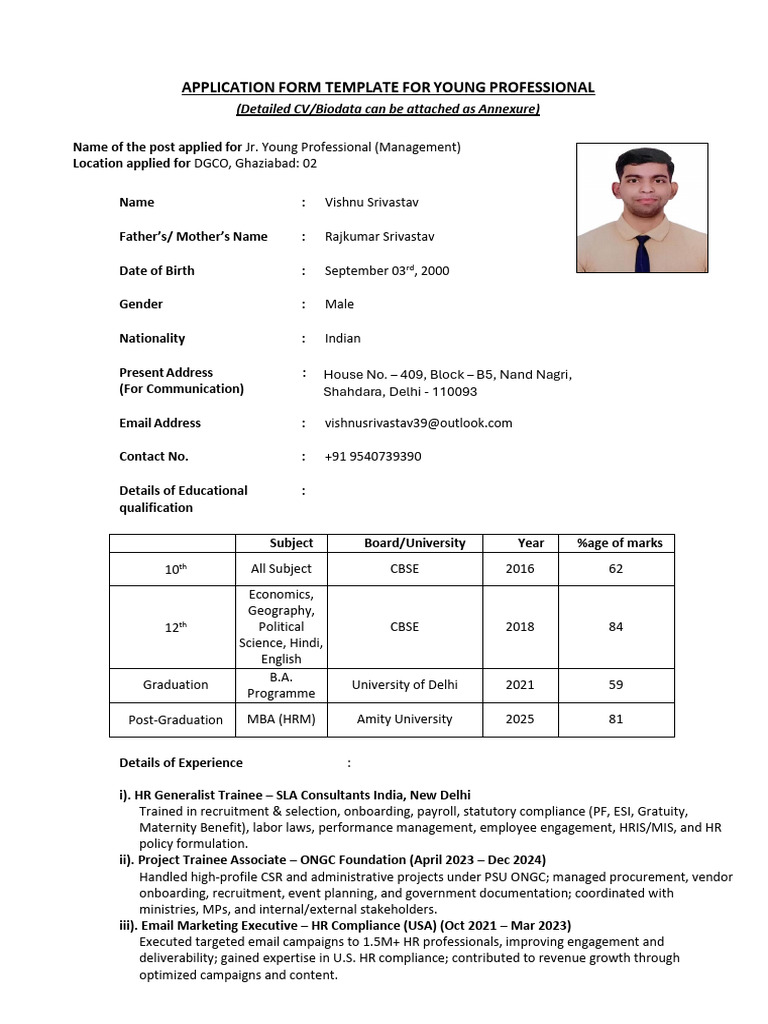 APPLICATION FORM TEMPLATE FOR YOUNG PROFESSIONAL

(Detailed CV/Biodata can be attached as Annexure)

Name of the post applied for Jr. Young Professional (Management)
Location applied for DGCO, Ghaziabad: 02

Name : Vishnu Srivastav

Father's/ Mother's Name : Rajkumar Srivastav

Date of Birth : September 03$^{rd}$, 2000

Gender : Male

Nationality : Indian

Present Address
(For Communication) : House No. – 409, Block – B5, Nand Nagri, Shahdara, Delhi - 110093

Email Address : vishnusrivastav39@outlook.com

Contact No. : +91 9540739390

Details of Educational qualification :

| | Subject | Board/University | Year | %age of marks |
|---|---|---|---|---|
| 10$^{th}$ | All Subject | CBSE | 2016 | 62 |
| 12$^{th}$ | Economics, Geography, Political Science, Hindi, English | CBSE | 2018 | 84 |
| Graduation | B.A. Programme | University of Delhi | 2021 | 59 |
| Post-Graduation | MBA (HRM) | Amity University | 2025 | 81 |

Details of Experience :

i). HR Generalist Trainee – SLA Consultants India, New Delhi
Trained in recruitment & selection, onboarding, payroll, statutory compliance (PF, ESI, Gratuity, Maternity Benefit), labor laws, performance management, employee engagement, HRIS/MIS, and HR policy formulation.

ii). Project Trainee Associate – ONGC Foundation (April 2023 – Dec 2024)
Handled high-profile CSR and administrative projects under PSU ONGC; managed procurement, vendor onboarding, recruitment, event planning, and government documentation; coordinated with ministries, MPs, and internal/external stakeholders.

iii). Email Marketing Executive – HR Compliance (USA) (Oct 2021 – Mar 2023)
Executed targeted email campaigns to 1.5M+ HR professionals, improving engagement and deliverability; gained expertise in U.S. HR compliance; contributed to revenue growth through optimized campaigns and content.